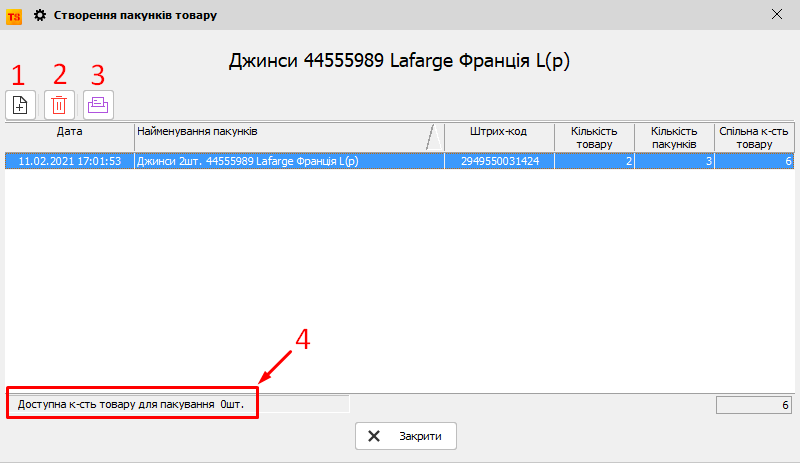 TS Створення пакунків товару

Джинси 44555989 Lafarge Франція L(p)

1 2 3

| Дата | Найменування пакунків | Штрих-код | Кількість товару | Кількість пакунків | Спільна к-сть товару |
|---|---|---|---|---|---|
| 11.02.2021 17:01:53 | Джинси 2шт. 44555989 Lafarge Франція L(p) | 2949550031424 | 2 | 3 | 6 |

4

Доступна к-сть товару для пакування 0шт.

6

Закрити